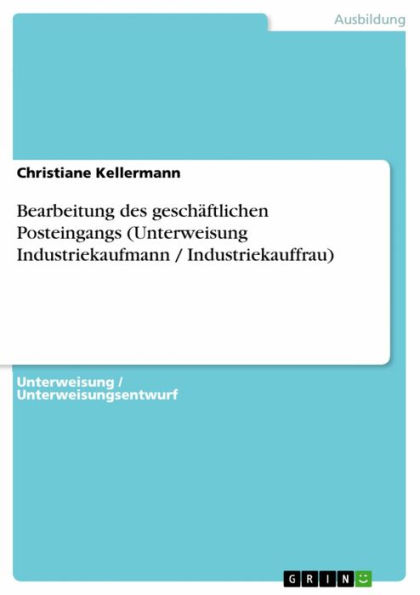 Ausbildung

Christiane Kellermann

Bearbeitung des geschäftlichen Posteingangs (Unterweisung Industriekaufmann / Industriekauffrau)

Unterweisung / Unterweisungsentwurf

GRIN